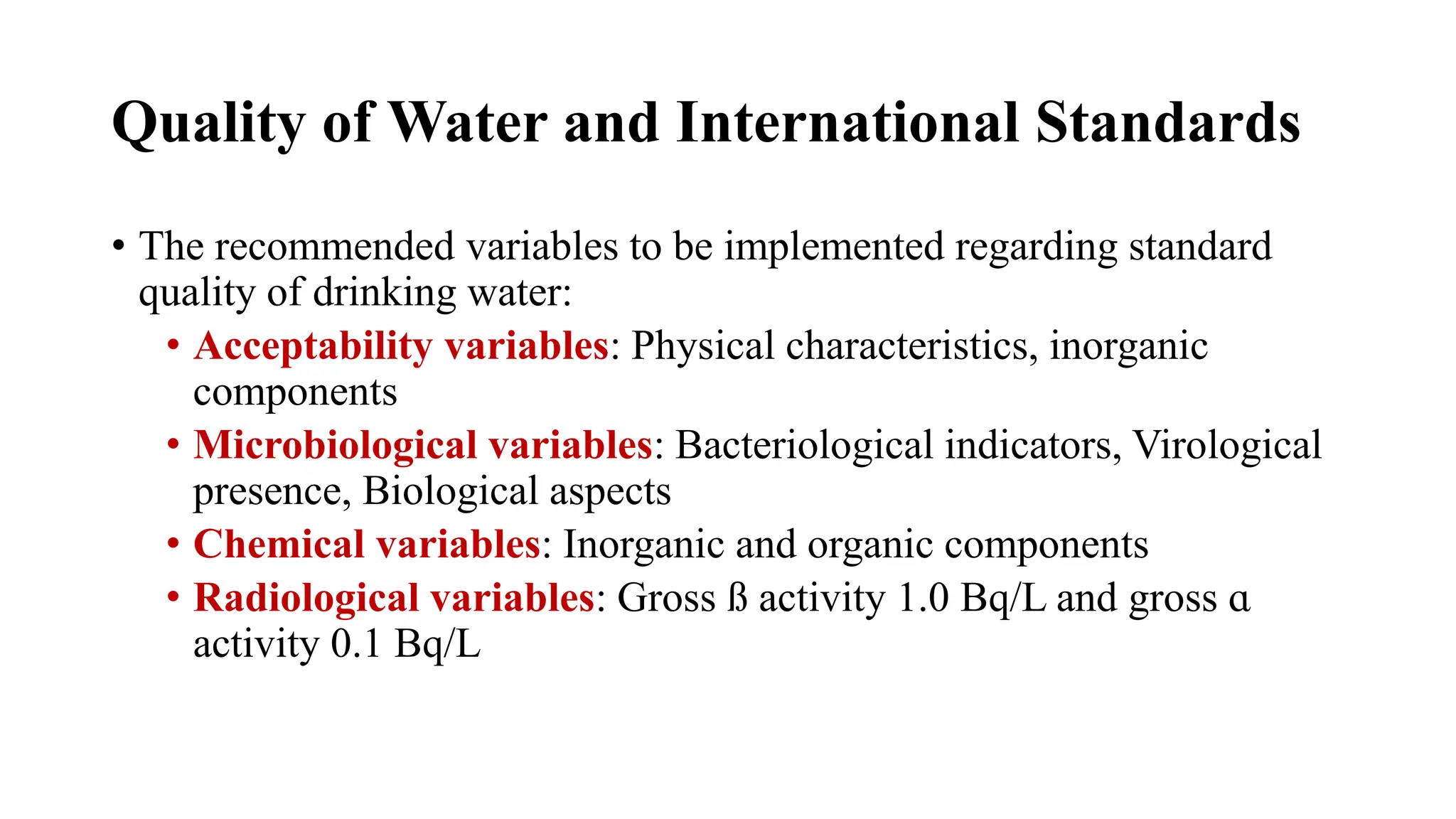 Quality of Water and International Standards

• The recommended variables to be implemented regarding standard quality of drinking water:
  • Acceptability variables: Physical characteristics, inorganic components
  • Microbiological variables: Bacteriological indicators, Virological presence, Biological aspects
  • Chemical variables: Inorganic and organic components
  • Radiological variables: Gross ß activity 1.0 Bq/L and gross α activity 0.1 Bq/L